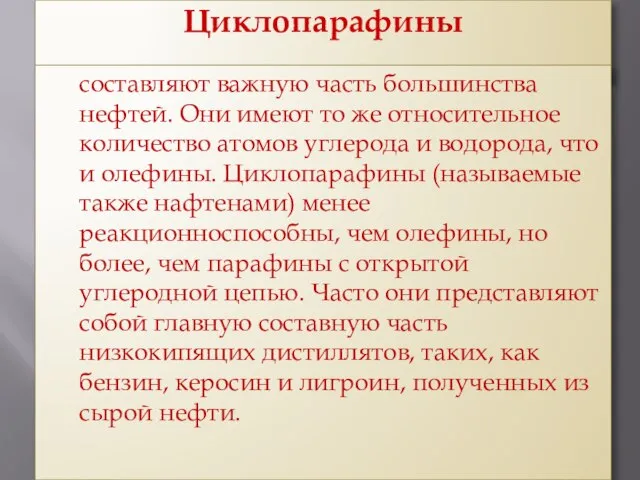 Циклопарафины

составляют важную часть большинства нефтей. Они имеют то же относительное количество атомов углерода и водорода, что и олефины. Циклопарафины (называемые также нафтенами) менее реакционноспособны, чем олефины, но более, чем парафины с открытой углеродной цепью. Часто они представляют собой главную составную часть низкокипящих дистиллятов, таких, как бензин, керосин и лигроин, полученных из сырой нефти.